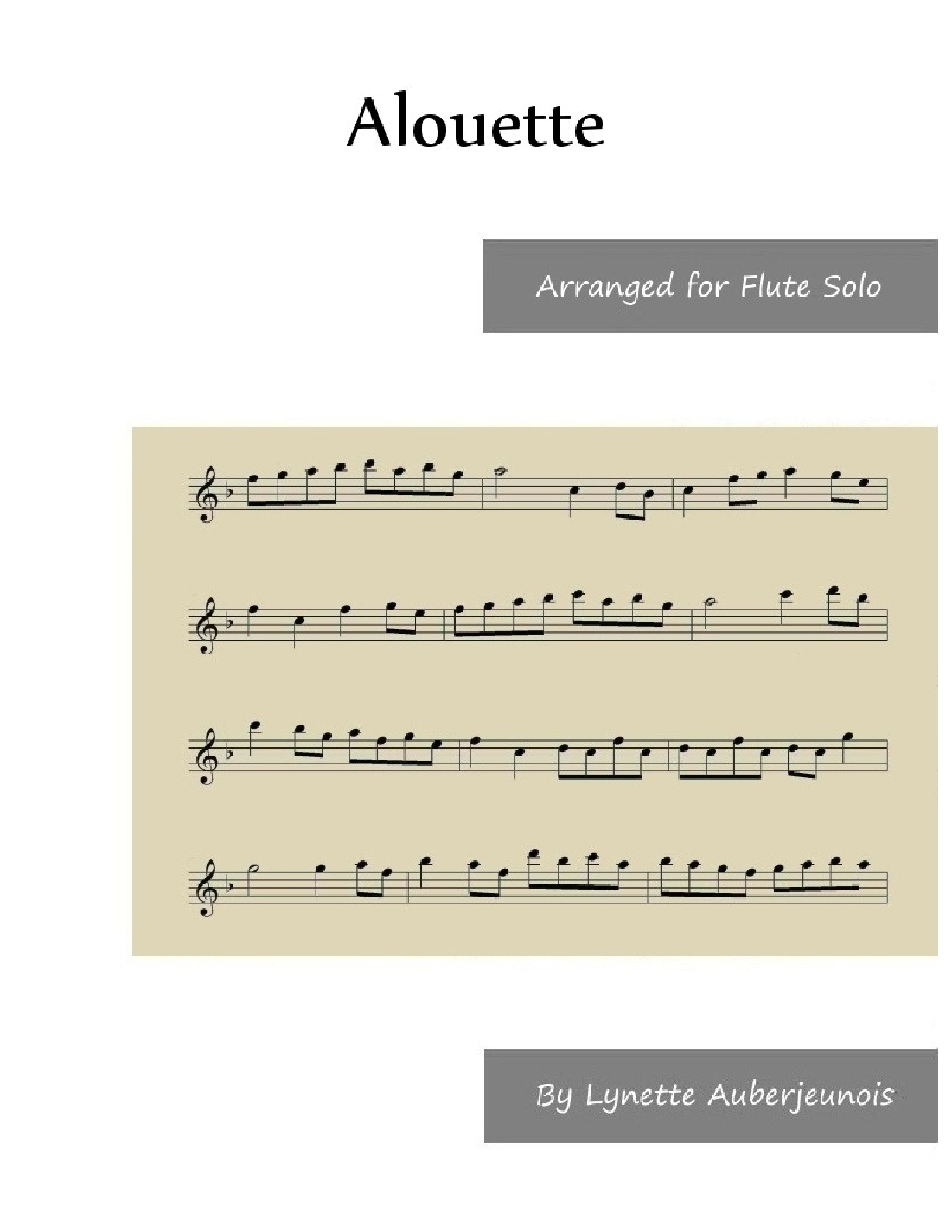 Alouette

Arranged for Flute Solo

By Lynette Auberjeunois